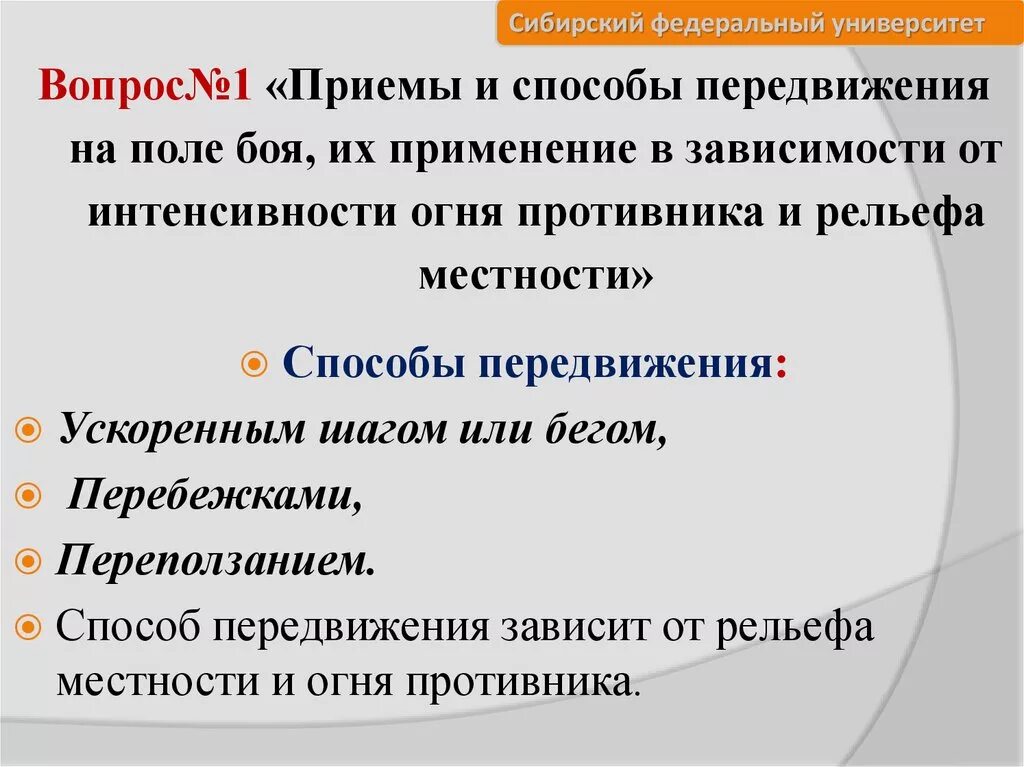 Сибирский федеральный университет

Вопрос№1 «Приемы и способы передвижения на поле боя, их применение в зависимости от интенсивности огня противника и рельефа местности»

Способы передвижения:

Ускоренным шагом или бегом,

Перебежками,

Переползанием.

Способ передвижения зависит от рельефа местности и огня противника.